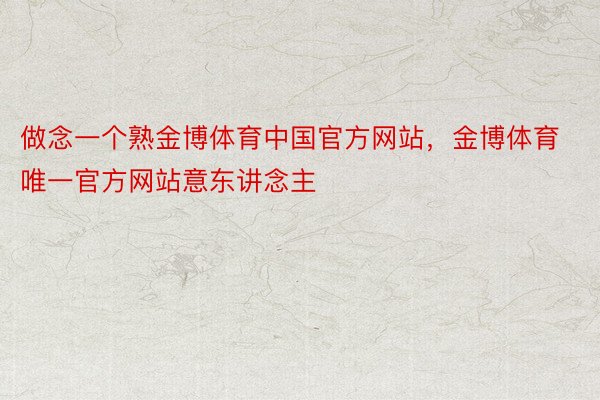 做念一个熟金博体育中国官方网站，金博体育唯一官方网站意东讲念主